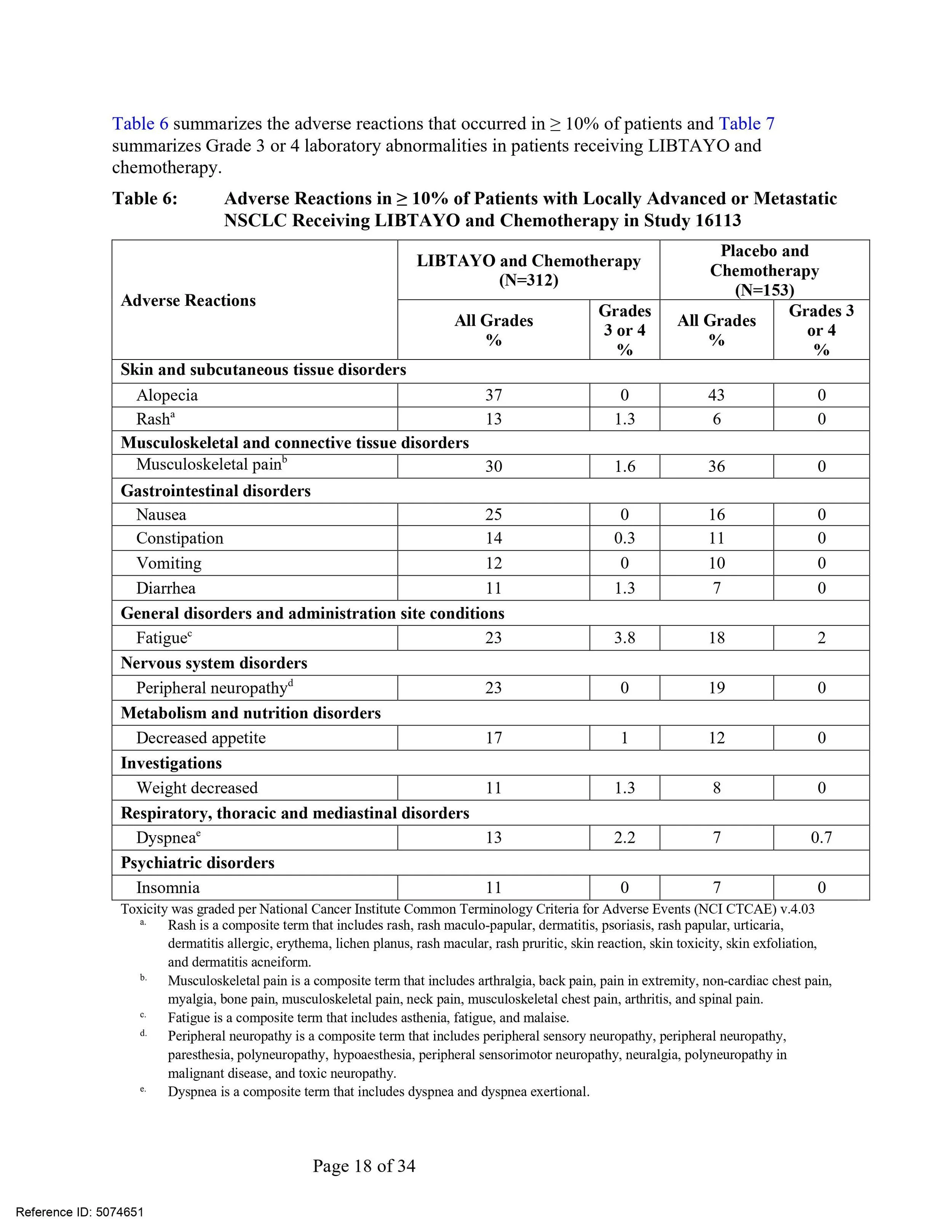 Table 6 summarizes the adverse reactions that occurred in ≥ 10% of patients and Table 7 summarizes Grade 3 or 4 laboratory abnormalities in patients receiving LIBTAYO and chemotherapy.

Table 6: Adverse Reactions in ≥ 10% of Patients with Locally Advanced or Metastatic NSCLC Receiving LIBTAYO and Chemotherapy in Study 16113

| Adverse Reactions | LIBTAYO and Chemotherapy (N=312) All Grades % | LIBTAYO and Chemotherapy (N=312) Grades 3 or 4 % | Placebo and Chemotherapy (N=153) All Grades % | Placebo and Chemotherapy (N=153) Grades 3 or 4 % |
|---|---|---|---|---|
| Skin and subcutaneous tissue disorders | | | | |
| Alopecia | 37 | 0 | 43 | 0 |
| Rash$^a$ | 13 | 1.3 | 6 | 0 |
| Musculoskeletal and connective tissue disorders | | | | |
| Musculoskeletal pain$^b$ | 30 | 1.6 | 36 | 0 |
| Gastrointestinal disorders | | | | |
| Nausea | 25 | 0 | 16 | 0 |
| Constipation | 14 | 0.3 | 11 | 0 |
| Vomiting | 12 | 0 | 10 | 0 |
| Diarrhea | 11 | 1.3 | 7 | 0 |
| General disorders and administration site conditions | | | | |
| Fatigue$^c$ | 23 | 3.8 | 18 | 2 |
| Nervous system disorders | | | | |
| Peripheral neuropathy$^d$ | 23 | 0 | 19 | 0 |
| Metabolism and nutrition disorders | | | | |
| Decreased appetite | 17 | 1 | 12 | 0 |
| Investigations | | | | |
| Weight decreased | 11 | 1.3 | 8 | 0 |
| Respiratory, thoracic and mediastinal disorders | | | | |
| Dyspnea$^e$ | 13 | 2.2 | 7 | 0.7 |
| Psychiatric disorders | | | | |
| Insomnia | 11 | 0 | 7 | 0 |

Toxicity was graded per National Cancer Institute Common Terminology Criteria for Adverse Events (NCI CTCAE) v.4.03
a. Rash is a composite term that includes rash, rash maculo-papular, dermatitis, psoriasis, rash papular, urticaria, dermatitis allergic, erythema, lichen planus, rash macular, rash pruritic, skin reaction, skin toxicity, skin exfoliation, and dermatitis acneiform.
b. Musculoskeletal pain is a composite term that includes arthralgia, back pain, pain in extremity, non-cardiac chest pain, myalgia, bone pain, musculoskeletal pain, neck pain, musculoskeletal chest pain, arthritis, and spinal pain.
c. Fatigue is a composite term that includes asthenia, fatigue, and malaise.
d. Peripheral neuropathy is a composite term that includes peripheral sensory neuropathy, peripheral neuropathy, paresthesia, polyneuropathy, hypoaesthesia, peripheral sensorimotor neuropathy, neuralgia, polyneuropathy in malignant disease, and toxic neuropathy.
e. Dyspnea is a composite term that includes dyspnea and dyspnea exertional.

Page 18 of 34

Reference ID: 5074651